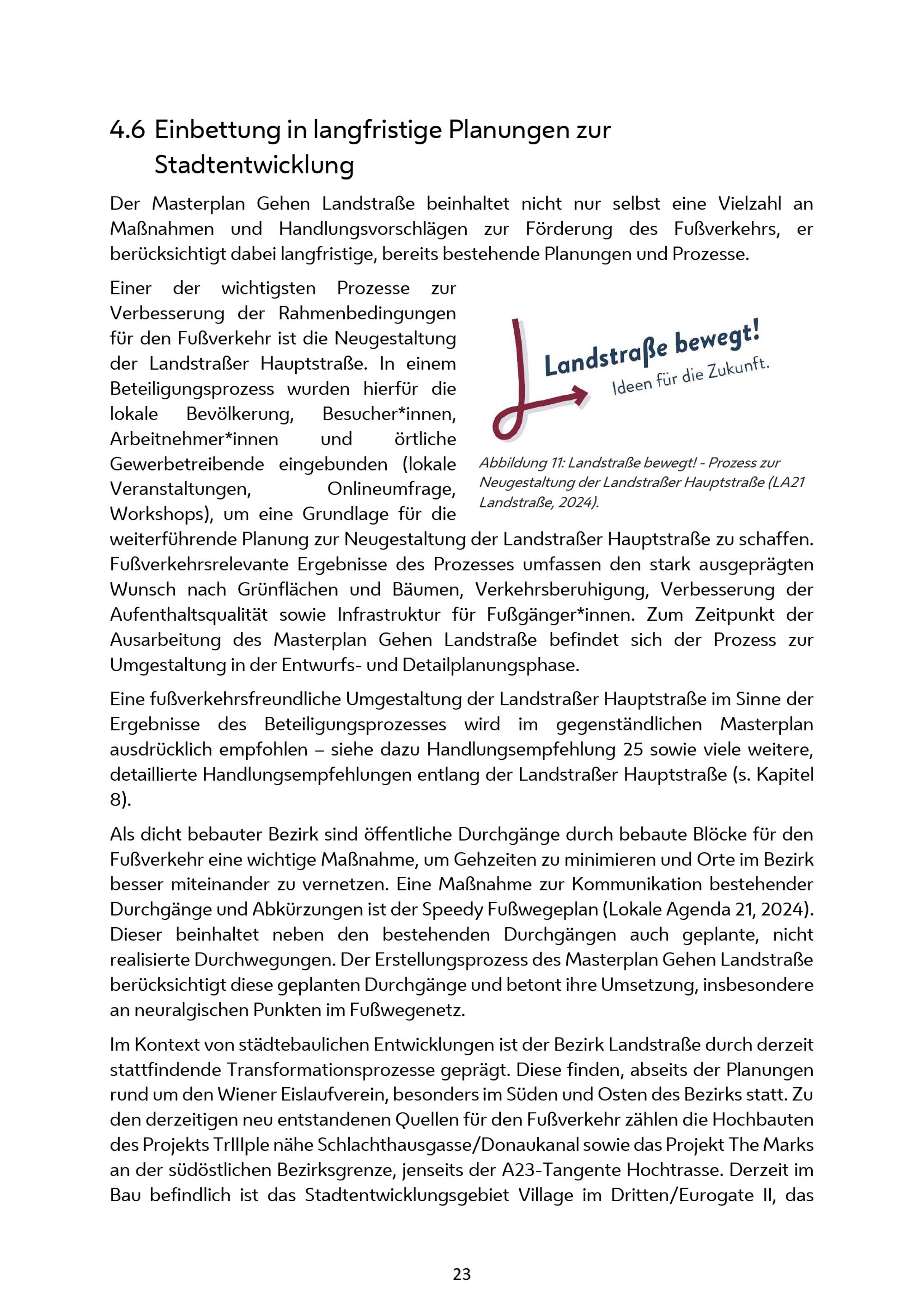 4.6 Einbettung in langfristige Planungen zur Stadtentwicklung

Der Masterplan Gehen Landstraße beinhaltet nicht nur selbst eine Vielzahl an Maßnahmen und Handlungsvorschlägen zur Förderung des Fußverkehrs, er berücksichtigt dabei langfristige, bereits bestehende Planungen und Prozesse.

Einer der wichtigsten Prozesse zur Verbesserung der Rahmenbedingungen für den Fußverkehr ist die Neugestaltung der Landstraßer Hauptstraße. In einem Beteiligungsprozess wurden hierfür die lokale Bevölkerung, Besucher*innen, Arbeitnehmer*innen und örtliche Gewerbetreibende eingebunden (lokale Veranstaltungen, Onlineumfrage, Workshops), um eine Grundlage für die weiterführende Planung zur Neugestaltung der Landstraßer Hauptstraße zu schaffen. Fußverkehrsrelevante Ergebnisse des Prozesses umfassen den stark ausgeprägten Wunsch nach Grünflächen und Bäumen, Verkehrsberuhigung, Verbesserung der Aufenthaltsqualität sowie Infrastruktur für Fußgänger*innen. Zum Zeitpunkt der Ausarbeitung des Masterplan Gehen Landstraße befindet sich der Prozess zur Umgestaltung in der Entwurfs- und Detailplanungsphase.

Landstraße bewegt!
Ideen für die Zukunft.

Abbildung 11: Landstraße bewegt! - Prozess zur Neugestaltung der Landstraßer Hauptstraße (LA21 Landstraße, 2024).

Eine fußverkehrsfreundliche Umgestaltung der Landstraßer Hauptstraße im Sinne der Ergebnisse des Beteiligungsprozesses wird im gegenständlichen Masterplan ausdrücklich empfohlen – siehe dazu Handlungsempfehlung 25 sowie viele weitere, detaillierte Handlungsempfehlungen entlang der Landstraßer Hauptstraße (s. Kapitel 8).

Als dicht bebauter Bezirk sind öffentliche Durchgänge durch bebaute Blöcke für den Fußverkehr eine wichtige Maßnahme, um Gehzeiten zu minimieren und Orte im Bezirk besser miteinander zu vernetzen. Eine Maßnahme zur Kommunikation bestehender Durchgänge und Abkürzungen ist der Speedy Fußwegeplan (Lokale Agenda 21, 2024). Dieser beinhaltet neben den bestehenden Durchgängen auch geplante, nicht realisierte Durchwegungen. Der Erstellungsprozess des Masterplan Gehen Landstraße berücksichtigt diese geplanten Durchgänge und betont ihre Umsetzung, insbesondere an neuralgischen Punkten im Fußwegenetz.

Im Kontext von städtebaulichen Entwicklungen ist der Bezirk Landstraße durch derzeit stattfindende Transformationsprozesse geprägt. Diese finden, abseits der Planungen rund um den Wiener Eislaufverein, besonders im Süden und Osten des Bezirks statt. Zu den derzeitigen neu entstandenen Quellen für den Fußverkehr zählen die Hochbauten des Projekts TrIIIple nähe Schlachthausgasse/Donaukanal sowie das Projekt The Marks an der südöstlichen Bezirksgrenze, jenseits der A23-Tangente Hochtrasse. Derzeit im Bau befindlich ist das Stadtentwicklungsgebiet Village im Dritten/Eurogate II, das

23